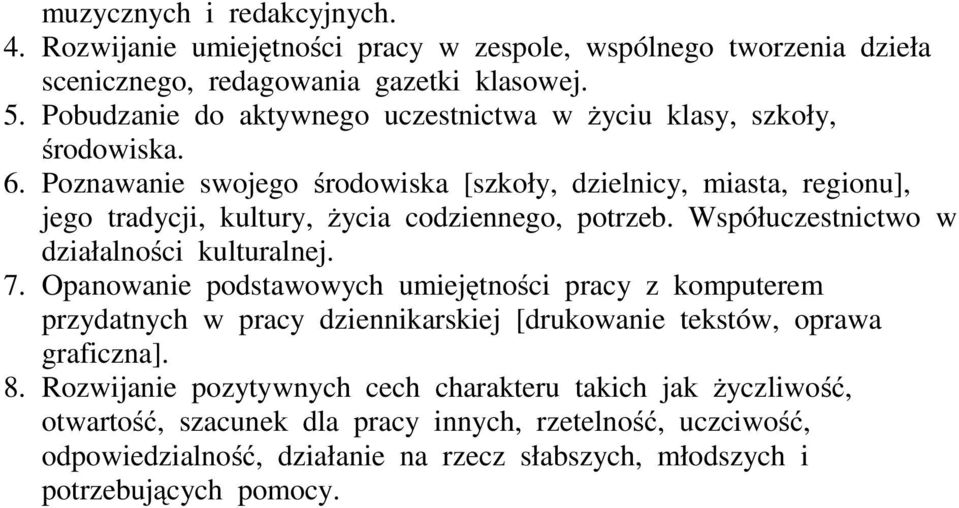 muzycznych i redakcyjnych.

4. Rozwijanie umiejętności pracy w zespole, wspólnego tworzenia dzieła scenicznego, redagowania gazetki klasowej.

5. Pobudzanie do aktywnego uczestnictwa w życiu klasy, szkoły, środowiska.

6. Poznawanie swojego środowiska [szkoły, dzielnicy, miasta, regionu], jego tradycji, kultury, życia codziennego, potrzeb. Współuczestnictwo w działalności kulturalnej.

7. Opanowanie podstawowych umiejętności pracy z komputerem przydatnych w pracy dziennikarskiej [drukowanie tekstów, oprawa graficzna].

8. Rozwijanie pozytywnych cech charakteru takich jak życzliwość, otwartość, szacunek dla pracy innych, rzetelność, uczciwość, odpowiedzialność, działanie na rzecz słabszych, młodszych i potrzebujących pomocy.